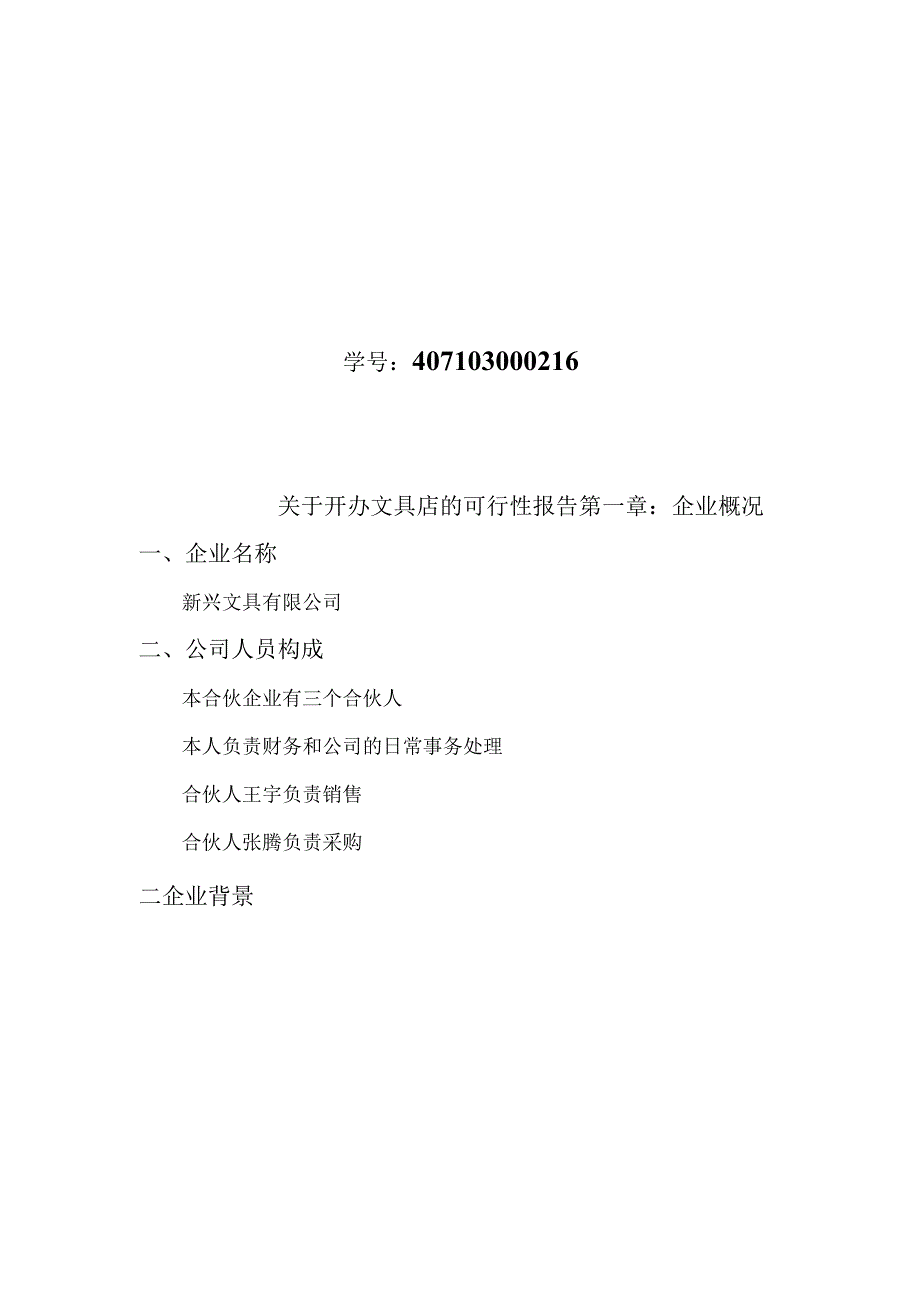 学号：407103000216

关于开办文具店的可行性报告第一章：企业概况

一、企业名称

新兴文具有限公司

二、公司人员构成

本合伙企业有三个合伙人

本人负责财务和公司的日常事务处理

合伙人王宇负责销售

合伙人张腾负责采购

二企业背景